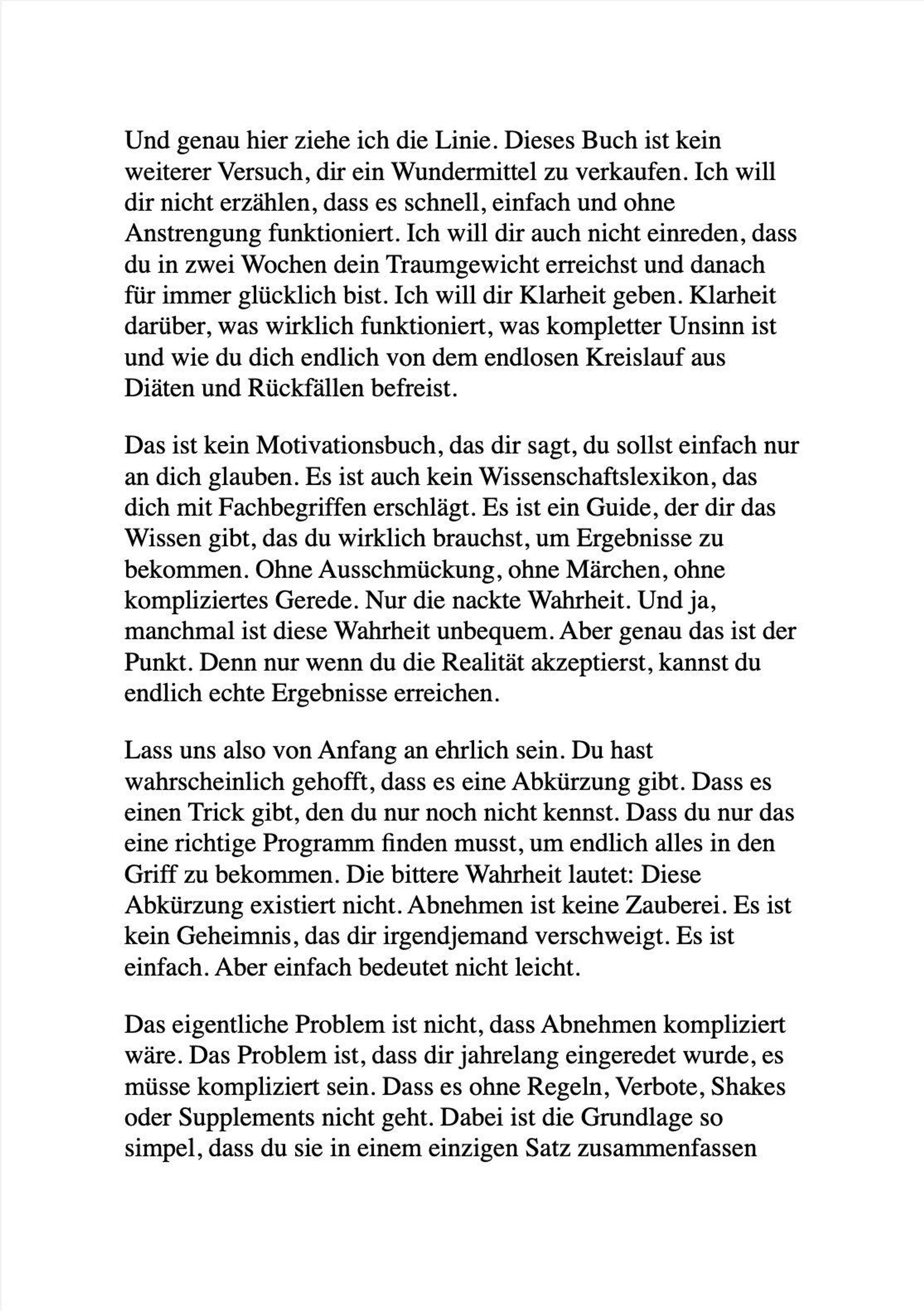 Und genau hier ziehe ich die Linie. Dieses Buch ist kein weiterer Versuch, dir ein Wundermittel zu verkaufen. Ich will dir nicht erzählen, dass es schnell, einfach und ohne Anstrengung funktioniert. Ich will dir auch nicht einreden, dass du in zwei Wochen dein Traumgewicht erreichst und danach für immer glücklich bist. Ich will dir Klarheit geben. Klarheit darüber, was wirklich funktioniert, was kompletter Unsinn ist und wie du dich endlich von dem endlosen Kreislauf aus Diäten und Rückfällen befreist.

Das ist kein Motivationsbuch, das dir sagt, du sollst einfach nur an dich glauben. Es ist auch kein Wissenschaftslexikon, das dich mit Fachbegriffen erschlägt. Es ist ein Guide, der dir das Wissen gibt, das du wirklich brauchst, um Ergebnisse zu bekommen. Ohne Ausschmückung, ohne Märchen, ohne kompliziertes Gerede. Nur die nackte Wahrheit. Und ja, manchmal ist diese Wahrheit unbequem. Aber genau das ist der Punkt. Denn nur wenn du die Realität akzeptierst, kannst du endlich echte Ergebnisse erreichen.

Lass uns also von Anfang an ehrlich sein. Du hast wahrscheinlich gehofft, dass es eine Abkürzung gibt. Dass es einen Trick gibt, den du nur noch nicht kennst. Dass du nur das eine richtige Programm finden musst, um endlich alles in den Griff zu bekommen. Die bittere Wahrheit lautet: Diese Abkürzung existiert nicht. Abnehmen ist keine Zauberei. Es ist kein Geheimnis, das dir irgendjemand verschweigt. Es ist einfach. Aber einfach bedeutet nicht leicht.

Das eigentliche Problem ist nicht, dass Abnehmen kompliziert wäre. Das Problem ist, dass dir jahrelang eingeredet wurde, es müsse kompliziert sein. Dass es ohne Regeln, Verbote, Shakes oder Supplements nicht geht. Dabei ist die Grundlage so simpel, dass du sie in einem einzigen Satz zusammenfassen